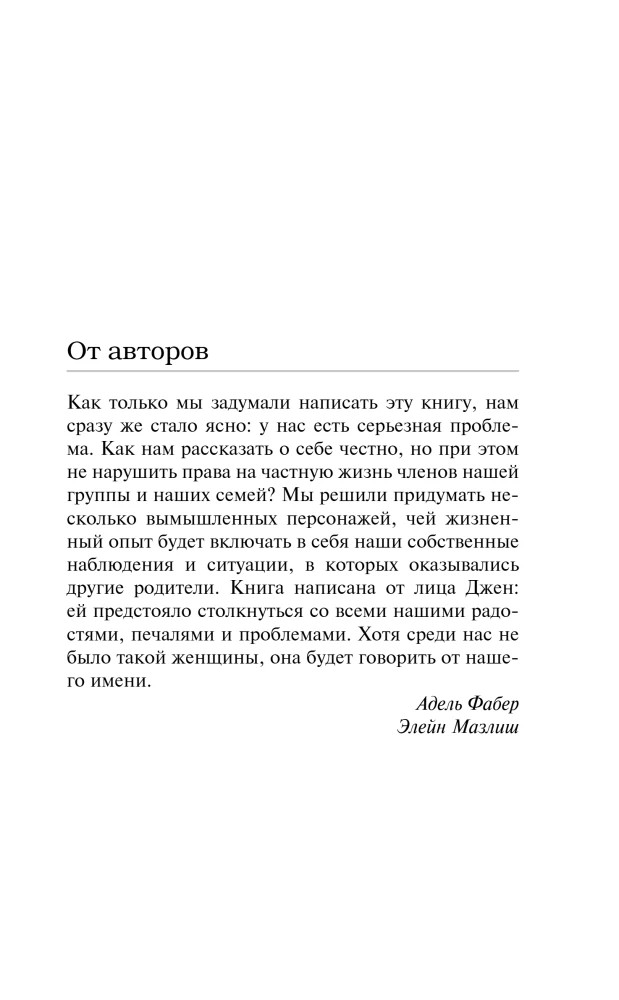 От авторов

Как только мы задумали написать эту книгу, нам сразу же стало ясно: у нас есть серьезная проблема. Как нам рассказать о себе честно, но при этом не нарушить права на частную жизнь членов нашей группы и наших семей? Мы решили придумать несколько вымышленных персонажей, чей жизненный опыт будет включать в себя наши собственные наблюдения и ситуации, в которых оказывались другие родители. Книга написана от лица Джен: ей предстояло столкнуться со всеми нашими радостями, печалями и проблемами. Хотя среди нас не было такой женщины, она будет говорить от нашего имени.

Адель Фабер
Элейн Мазлиш